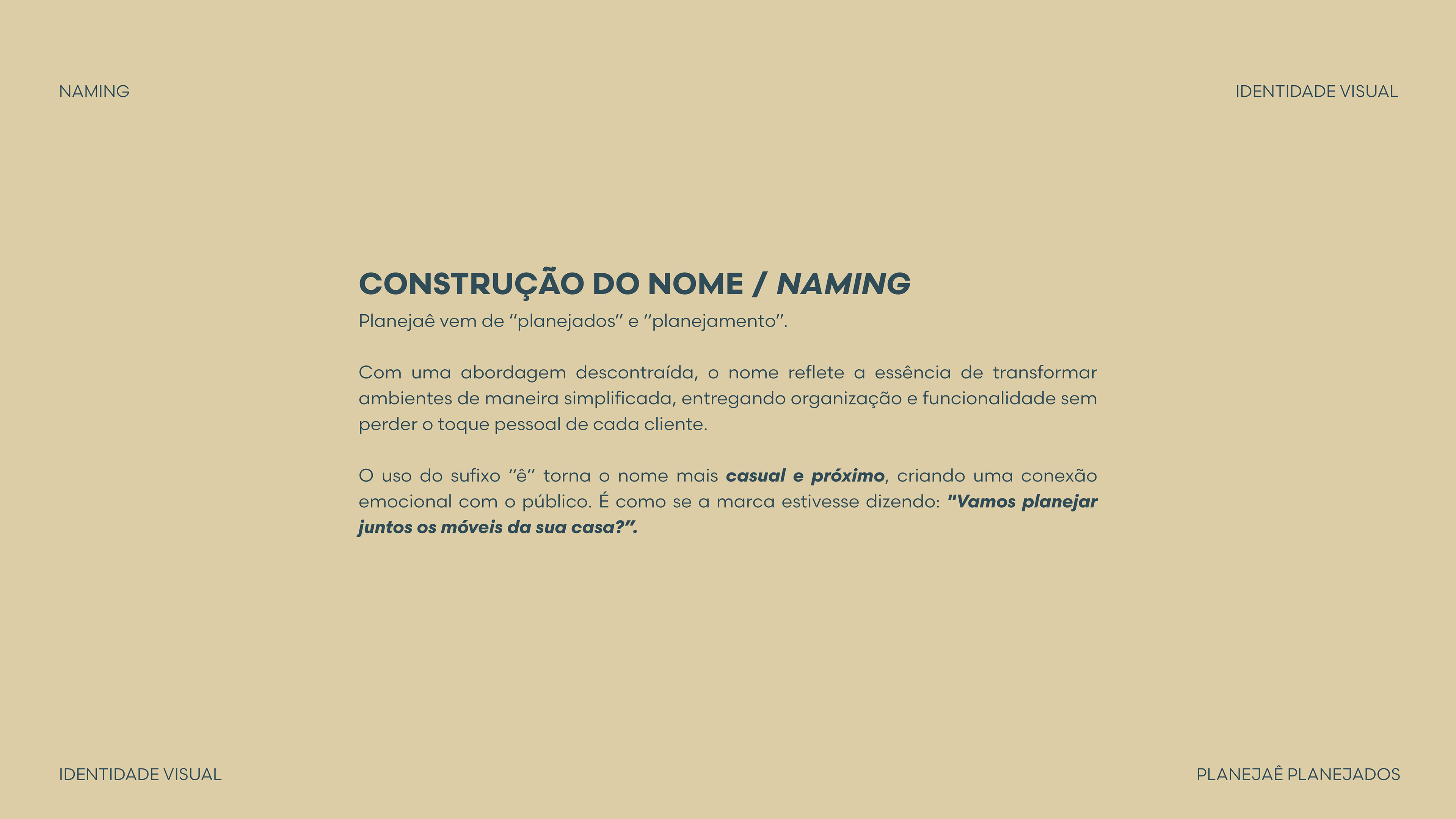 NAMING

IDENTIDADE VISUAL

CONSTRUÇÃO DO NOME / NAMING

Planejaê vem de "planejados" e "planejamento".

Com uma abordagem descontraída, o nome reflete a essência de transformar ambientes de maneira simplificada, entregando organização e funcionalidade sem perder o toque pessoal de cada cliente.

O uso do sufixo "ê" torna o nome mais casual e próximo, criando uma conexão emocional com o público. É como se a marca estivesse dizendo: "Vamos planejar juntos os móveis da sua casa?".

IDENTIDADE VISUAL

PLANEJAÊ PLANEJADOS